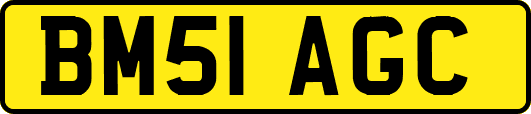 BM51 AGC